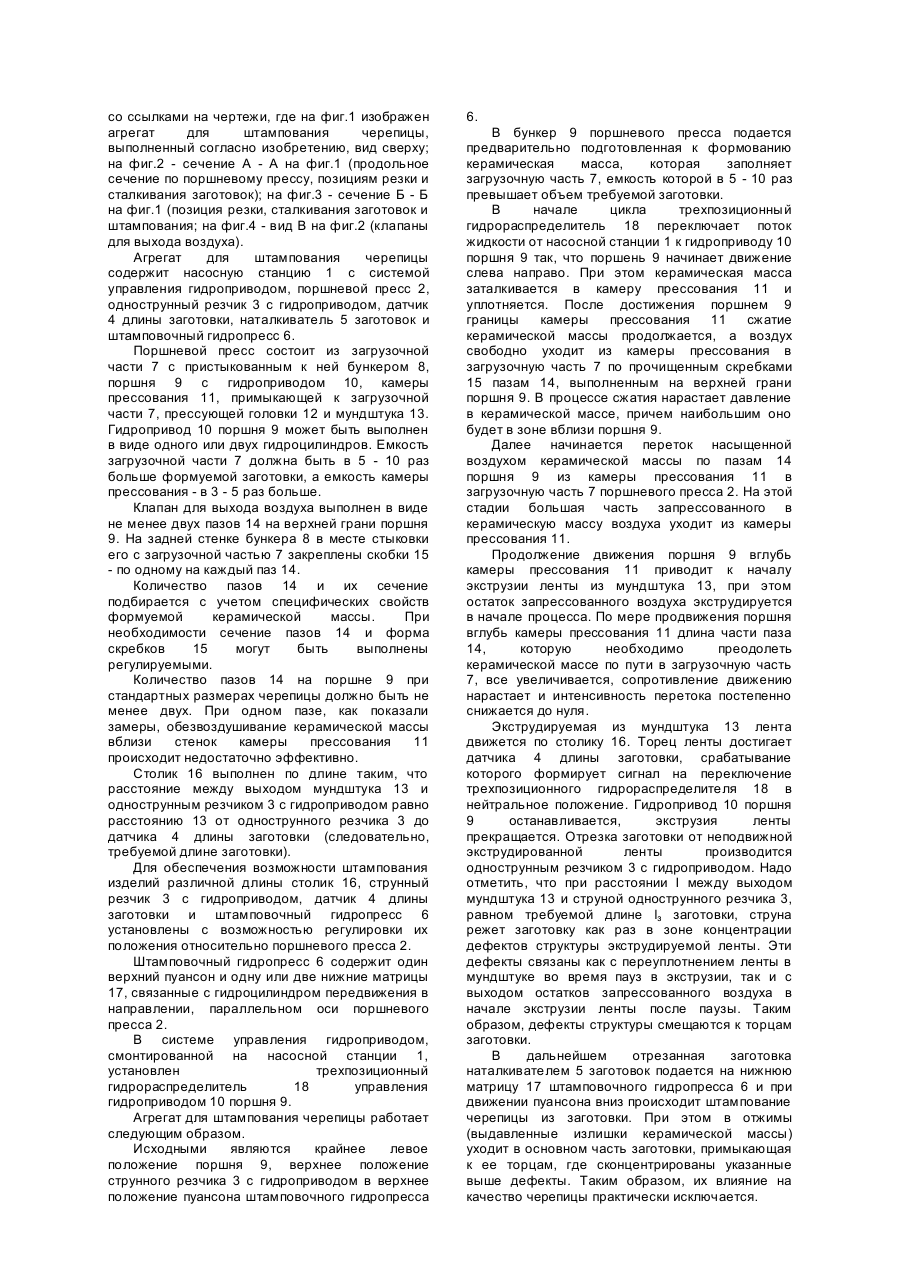 со ссылками на чертежи, где на фиг.1 изображен агрегат для штампования черепицы, выполненный согласно изобретению, вид сверху; на фиг.2 - сечение А - А на фиг.1 (продольное сечение по поршневому прессу, позициям резки и сталкивания заготовок); на фиг.3 - сечение Б - Б на фиг.1 (позиция резки, сталкивания заготовок и штампования; на фиг.4 - вид В на фиг.2 (клапаны для выхода воздуха).

Агрегат для штампования черепицы содержит насосную станцию 1 с системой управления гидроприводом, поршневой пресс 2, однострунный резчик 3 с гидроприводом, датчик 4 длины заготовки, наталкиватель 5 заготовок и штамповочный гидропресс 6.

Поршневой пресс состоит из загрузочной части 7 с пристыкованным к ней бункером 8, поршня 9 с гидроприводом 10, камеры прессования 11, примыкающей к загрузочной части 7, прессующей головки 12 и мундштука 13. Гидропривод 10 поршня 9 может быть выполнен в виде одного или двух гидроцилиндров. Емкость загрузочной части 7 должна быть в 5 - 10 раз больше формуемой заготовки, а емкость камеры прессования - в 3 - 5 раз больше.

Клапан для выхода воздуха выполнен в виде не менее двух пазов 14 на верхней грани поршня 9. На задней стенке бункера 8 в месте стыковки его с загрузочной частью 7 закреплены скобки 15 - по одному на каждый паз 14.

Количество пазов 14 и их сечение подбирается с учетом специфических свойств формуемой керамической массы. При необходимости сечение пазов 14 и форма скребков 15 могут быть выполнены регулируемыми.

Количество пазов 14 на поршне 9 при стандартных размерах черепицы должно быть не менее двух. При одном пазе, как показали замеры, обезвоздушивание керамической массы вблизи стенок камеры прессования 11 происходит недостаточно эффективно.

Столик 16 выполнен по длине таким, что расстояние между выходом мундштука 13 и однострунным резчиком 3 с гидроприводом равно расстоянию 13 от однострунного резчика 3 до датчика 4 длины заготовки (следовательно, требуемой длине заготовки).

Для обеспечения возможности штампования изделий различной длины столик 16, струнный резчик 3 с гидроприводом, датчик 4 длины заготовки и штамповочный гидропресс 6 установлены с возможностью регулировки их положения относительно поршневого пресса 2.

Штамповочный гидропресс 6 содержит один верхний пуансон и одну или две нижние матрицы 17, связанные с гидроцилиндром передвижения в направлении, параллельном оси поршневого пресса 2.

В системе управления гидроприводом, смонтированной на насосной станции 1, установлен трехпозиционный гидрораспределитель 18 управления гидроприводом 10 поршня 9.

Агрегат для штампования черепицы работает следующим образом.

Исходными являются крайнее левое положение поршня 9, верхнее положение струнного резчика 3 с гидроприводом в верхнее положение пуансона штамповочного гидропресса 6.

В бункер 9 поршневого пресса подается предварительно подготовленная к формованию керамическая масса, которая заполняет загрузочную часть 7, емкость которой в 5 - 10 раз превышает объем требуемой заготовки.

В начале цикла трехпозиционный гидрораспределитель 18 переключает поток жидкости от насосной станции 1 к гидроприводу 10 поршня 9 так, что поршень 9 начинает движение слева направо. При этом керамическая масса заталкивается в камеру прессования 11 и уплотняется. После достижения поршнем 9 границы камеры прессования 11 сжатие керамической массы продолжается, а воздух свободно уходит из камеры прессования в загрузочную часть 7 по прочищенным скребками 15 пазам 14, выполненным на верхней грани поршня 9. В процессе сжатия нарастает давление в керамической массе, причем наибольшим оно будет в зоне вблизи поршня 9.

Далее начинается переток насыщенной воздухом керамической массы по пазам 14 поршня 9 из камеры прессования 11 в загрузочную часть 7 поршневого пресса 2. На этой стадии большая часть запрессованного в керамическую массу воздуха уходит из камеры прессования 11.

Продолжение движения поршня 9 вглубь камеры прессования 11 приводит к началу экструзии ленты из мундштука 13, при этом остаток запрессованного воздуха экструдируется в начале процесса. По мере продвижения поршня вглубь камеры прессования 11 длина части паза 14, которую необходимо преодолеть керамической массе по пути в загрузочную часть 7, все увеличивается, сопротивление движению нарастает и интенсивность перетока постепенно снижается до нуля.

Экструдируемая из мундштука 13 лента движется по столику 16. Торец ленты достигает датчика 4 длины заготовки, срабатывание которого формирует сигнал на переключение трехпозиционного гидрораспределителя 18 в нейтральное положение. Гидропривод 10 поршня 9 останавливается, экструзия ленты прекращается. Отрезка заготовки от неподвижной экструдированной ленты производится однострунным резчиком 3 с гидроприводом. Надо отметить, что при расстоянии l между выходом мундштука 13 и струной однострунного резчика 3, равном требуемой длине $l_3$ заготовки, струна режет заготовку как раз в зоне концентрации дефектов структуры экструдируемой ленты. Эти дефекты связаны как с переуплотнением ленты в мундштуке во время пауз в экструзии, так и с выходом остатков запрессованного воздуха в начале экструзии ленты после паузы. Таким образом, дефекты структуры смещаются к торцам заготовки.

В дальнейшем отрезанная заготовка наталкивателем 5 заготовок подается на нижнюю матрицу 17 штамповочного гидропресса 6 и при движении пуансона вниз происходит штампование черепицы из заготовки. При этом в отжимы (выдавленные излишки керамической массы) уходит в основном часть заготовки, примыкающая к ее торцам, где сконцентрированы указанные выше дефекты. Таким образом, их влияние на качество черепицы практически исключается.